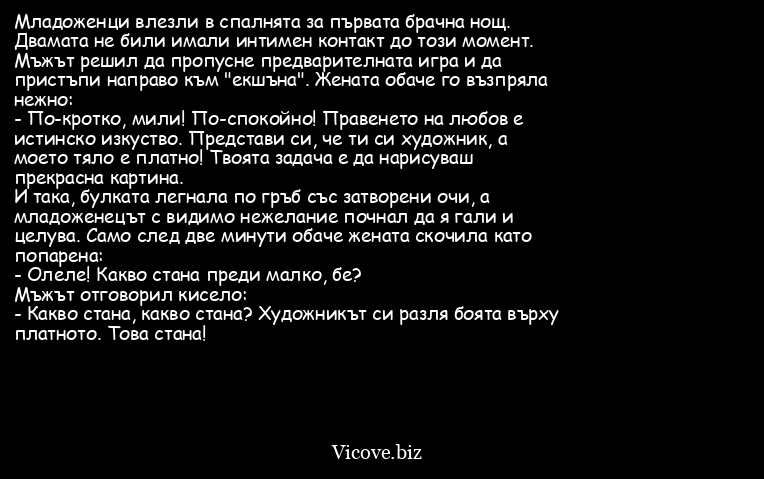 Младоженци влезли в спалнята за първата брачна нощ. Двамата не били имали интимен контакт до този момент. Мъжът решил да пропусне предварителната игра и да пристъпи направо към "екшъна". Жената обаче го възпряла нежно:
- По-кротко, мили! По-спокойно! Правенето на любов е истинско изкуство. Представи си, че ти си художник, а моето тяло е платно! Твоята задача е да нарисуваш прекрасна картина.
И така, булката легнала по гръб със затворени очи, а младоженецът с видимо нежелание почнал да я гали и целува. Само след две минути обаче жената скочила като попарена:
- Олеле! Какво стана преди малко, бе?
Мъжът отговорил кисело:
- Какво стана, какво стана? Художникът си разля боята върху платното. Това стана!

Vicove.biz